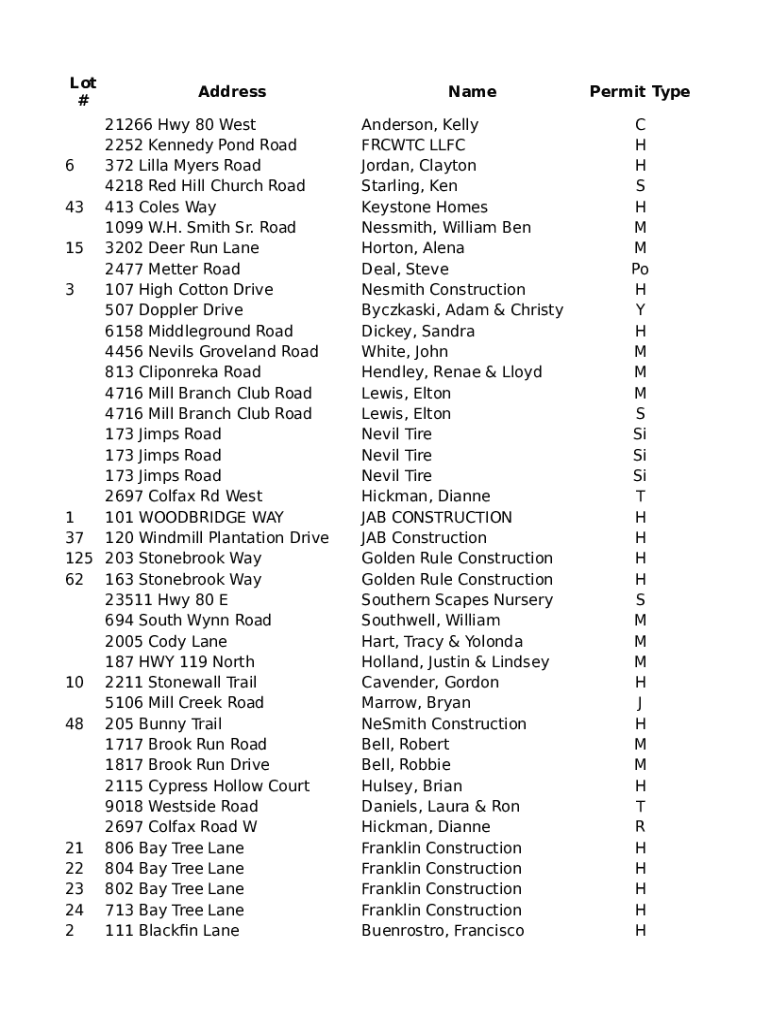 | Lot # | Address | Name | Permit Type |
|---|---|---|---|
| | 21266 Hwy 80 West | Anderson, Kelly | C |
| | 2252 Kennedy Pond Road | FRCWTC LLFC | H |
| 6 | 372 Lilla Myers Road | Jordan, Clayton | H |
| | 4218 Red Hill Church Road | Starling, Ken | S |
| 43 | 413 Coles Way | Keystone Homes | H |
| | 1099 W.H. Smith Sr. Road | Nessmith, William Ben | M |
| 15 | 3202 Deer Run Lane | Horton, Alena | M |
| | 2477 Metter Road | Deal, Steve | Po |
| 3 | 107 High Cotton Drive | Nesmith Construction | H |
| | 507 Doppler Drive | Byczkaski, Adam & Christy | Y |
| | 6158 Middleground Road | Dickey, Sandra | H |
| | 4456 Nevils Groveland Road | White, John | M |
| | 813 Cliponreka Road | Hendley, Renae & Lloyd | M |
| | 4716 Mill Branch Club Road | Lewis, Elton | M |
| | 4716 Mill Branch Club Road | Lewis, Elton | S |
| | 173 Jimps Road | Nevil Tire | Si |
| | 173 Jimps Road | Nevil Tire | Si |
| | 173 Jimps Road | Nevil Tire | Si |
| | 2697 Colfax Rd West | Hickman, Dianne | T |
| 1 | 101 WOODBRIDGE WAY | JAB CONSTRUCTION | H |
| 37 | 120 Windmill Plantation Drive | JAB Construction | H |
| 125 | 203 Stonebrook Way | Golden Rule Construction | H |
| 62 | 163 Stonebrook Way | Golden Rule Construction | H |
| | 23511 Hwy 80 E | Southern Scapes Nursery | S |
| | 694 South Wynn Road | Southwell, William | M |
| | 2005 Cody Lane | Hart, Tracy & Yolonda | M |
| | 187 HWY 119 North | Holland, Justin & Lindsey | M |
| 10 | 2211 Stonewall Trail | Cavender, Gordon | H |
| | 5106 Mill Creek Road | Marrow, Bryan | J |
| 48 | 205 Bunny Trail | NeSmith Construction | H |
| | 1717 Brook Run Road | Bell, Robert | M |
| | 1817 Brook Run Drive | Bell, Robbie | M |
| | 2115 Cypress Hollow Court | Hulsey, Brian | H |
| | 9018 Westside Road | Daniels, Laura & Ron | T |
| | 2697 Colfax Road W | Hickman, Dianne | R |
| 21 | 806 Bay Tree Lane | Franklin Construction | H |
| 22 | 804 Bay Tree Lane | Franklin Construction | H |
| 23 | 802 Bay Tree Lane | Franklin Construction | H |
| 24 | 713 Bay Tree Lane | Franklin Construction | H |
| 2 | 111 Blackfin Lane | Buenrostro, Francisco | H |